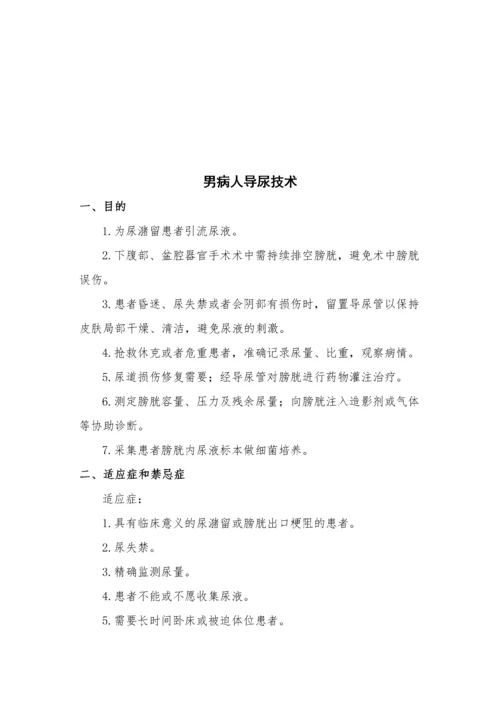 男病人导尿技术

一、目的

1. 为尿潴留患者引流尿液。

2. 下腹部、盆腔器官手术术中需持续排空膀胱，避免术中膀胱误伤。

3. 患者昏迷、尿失禁或者会阴部有损伤时，留置导尿管以保持皮肤局部干燥、清洁，避免尿液的刺激。

4. 抢救休克或者危重患者，准确记录尿量、比重，观察病情。

5. 尿道损伤修复需要；经导尿管对膀胱进行药物灌注治疗。

6. 测定膀胱容量、压力及残余尿量；向膀胱注入造影剂或气体等协助诊断。

7. 采集患者膀胱内尿液标本做细菌培养。

二、适应症和禁忌症

适应症：

1. 具有临床意义的尿潴留或膀胱出口梗阻的患者。

2. 尿失禁。

3. 精确监测尿量。

4. 患者不能或不愿收集尿液。

5. 需要长时间卧床或被迫体位患者。